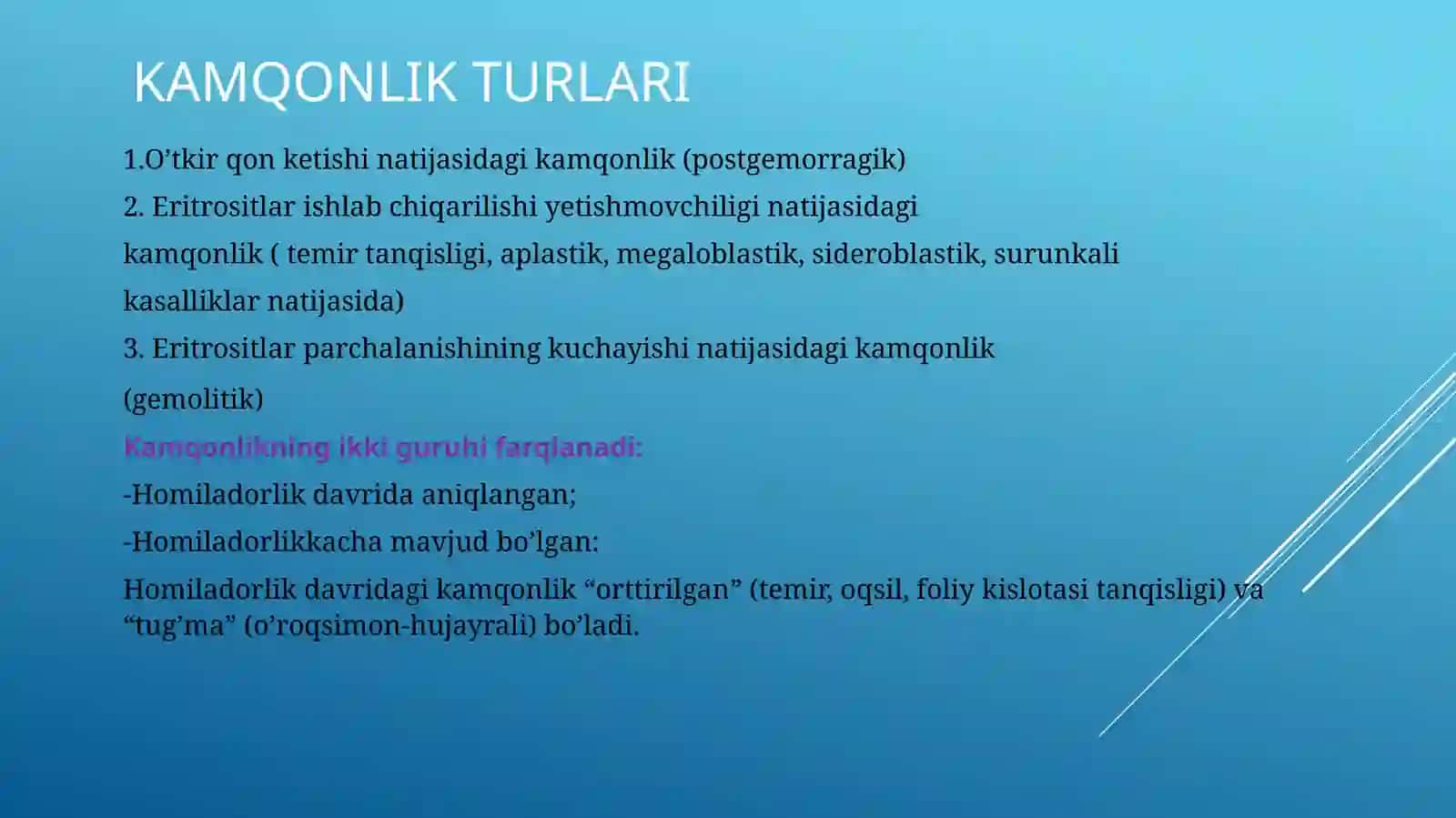 KAMQONLIK TURLARI

1.O’tkir qon ketishi natijasidagi kamqonlik (postgemorragik)

2. Eritrositlar ishlab chiqarilishi yetishmovchiligi natijasidagi kamqonlik ( temir tanqisligi, aplastik, megaloblastik, sideroblastik, surunkali kasalliklar natijasida)

3. Eritrositlar parchalanishining kuchayishi natijasidagi kamqonlik (gemolitik)

Kamqonlikning ikki guruhi farqlanadi:

-Homiladorlik davrida aniqlangan;

-Homiladorlikkacha mavjud bo’lgan:

Homiladorlik davridagi kamqonlik “orttirilgan” (temir, oqsil, foliy kislotasi tanqisligi) va “tug’ma” (o’roqsimon-hujayrali) bo’ladi.